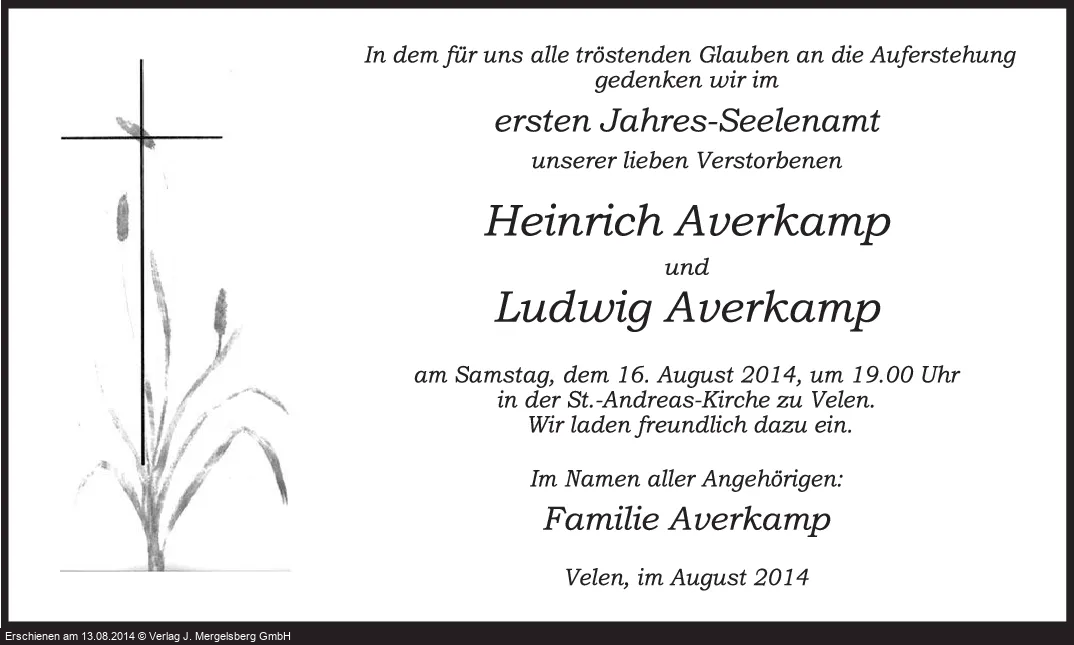 In dem für uns alle tröstenden Glauben an die Auferstehung gedenken wir im

ersten Jahres-Seelenamt

unserer lieben Verstorbenen

Heinrich Averkamp

und

Ludwig Averkamp

am Samstag, dem 16. August 2014, um 19.00 Uhr in der St.-Andreas-Kirche zu Velen. Wir laden freundlich dazu ein.

Im Namen aller Angehörigen:

Familie Averkamp

Velen, im August 2014

Erschienen am 13.08.2014 © Verlag J. Mergelsberg GmbH